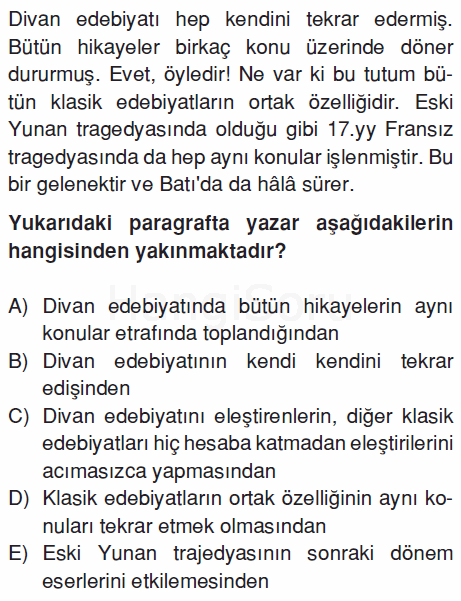 Divan edebiyatı hep kendini tekrar edermiş. Bütün hikayeler birkaç konu üzerinde döner dururmuş. Evet, öyledir! Ne var ki bu tutum bütün klasik edebiyatların ortak özelliğidir. Eski Yunan tragedyasında olduğu gibi 17.yy Fransız tragedyasında da hep aynı konular işlenmiştir. Bu bir gelenektir ve Batı'da da hâlâ sürer.

Yukarıdaki paragrafta yazar aşağıdakilerin hangisinden yakınmaktadır?

HangiSoru

A) Divan edebiyatında bütün hikayelerin aynı konular etrafında toplandığından
B) Divan edebiyatının kendi kendini tekrar edişinden
C) Divan edebiyatını eleştirenlerin, diğer klasik edebiyatları hiç hesaba katmadan eleştirilerini acımasızca yapmasından
D) Klasik edebiyatların ortak özelliğinin aynı konuları tekrar etmek olmasından
E) Eski Yunan trajedyasının sonraki dönem eserlerini etkilemesinden